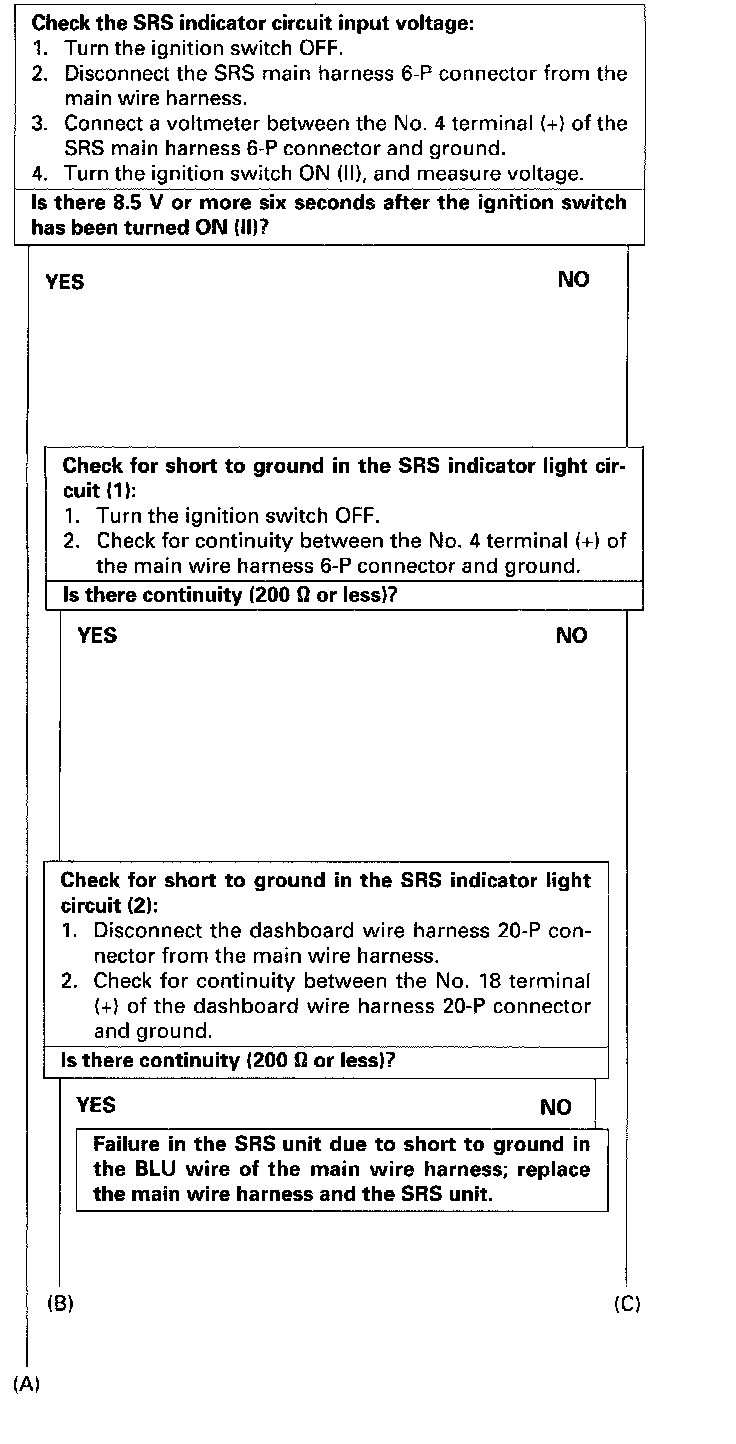 Check the SRS indicator circuit input voltage:
1. Turn the ignition switch OFF.
2. Disconnect the SRS main harness 6-P connector from the main wire harness.
3. Connect a voltmeter between the No. 4 terminal (+) of the SRS main harness 6-P connector and ground.
4. Turn the ignition switch ON (II), and measure voltage.

Is there 8.5 V or more six seconds after the ignition switch has been turned ON (II)?

YES

NO

Check for short to ground in the SRS indicator light circuit (1):
1. Turn the ignition switch OFF.
2. Check for continuity between the No. 4 terminal (+) of the main wire harness 6-P connector and ground.

Is there continuity (200 Ω or less)?

YES

NO

Check for short to ground in the SRS indicator light circuit (2):
1. Disconnect the dashboard wire harness 20-P connector from the main wire harness.
2. Check for continuity between the No. 18 terminal (+) of the dashboard wire harness 20-P connector and ground.

Is there continuity (200 Ω or less)?

YES

NO

Failure in the SRS unit due to short to ground in the BLU wire of the main wire harness; replace the main wire harness and the SRS unit.

(B)

(C)

(A)